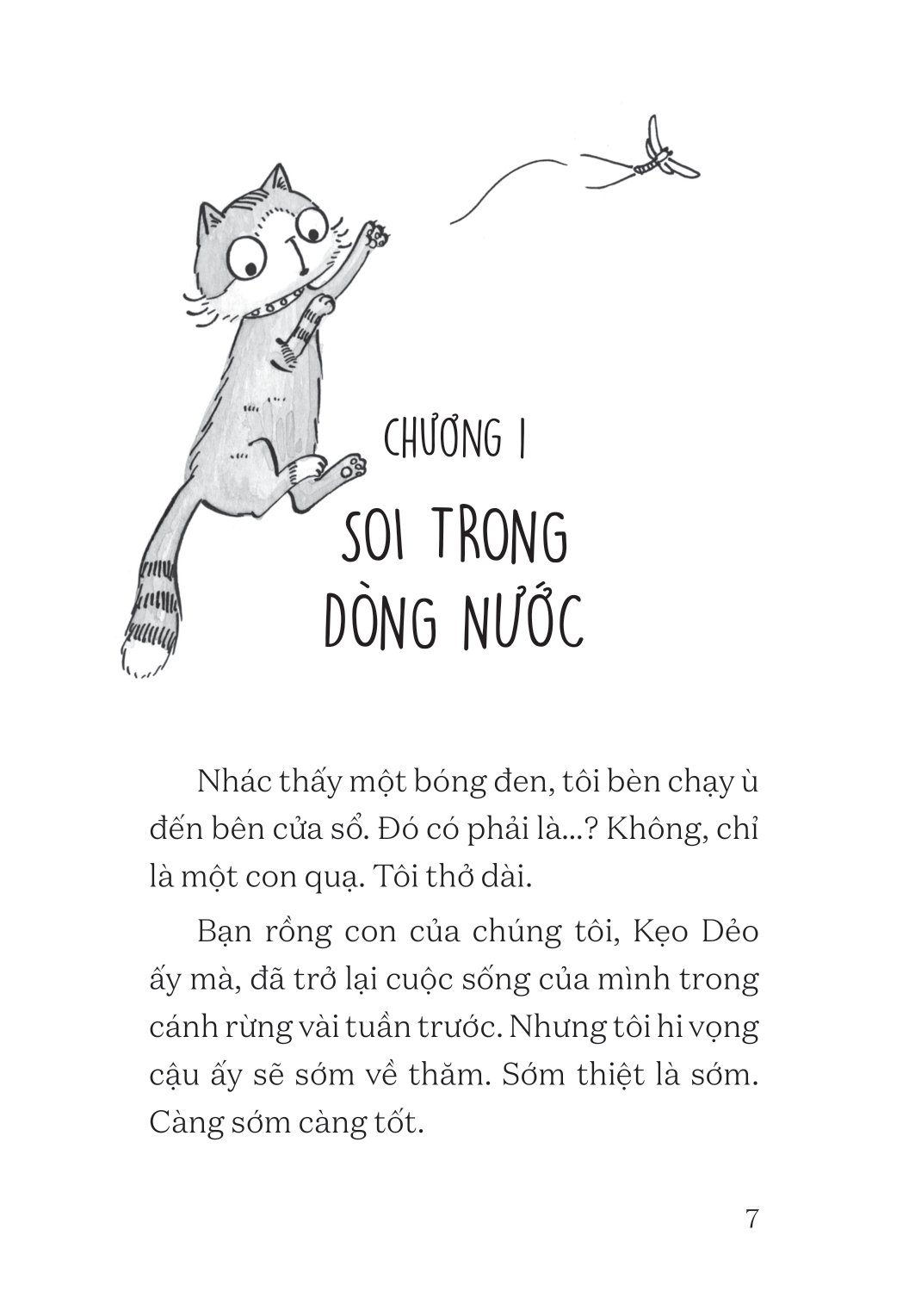 CHƯƠNG 1

SOI TRONG DÒNG NƯỚC

Nhác thấy một bóng đen, tôi bèn chạy ù đến bên cửa sổ. Đó có phải là...? Không, chỉ là một con quạ. Tôi thở dài.

Bạn rồng con của chúng tôi, Kẹo Dẻo ấy mà, đã trở lại cuộc sống của mình trong cánh rừng vài tuần trước. Nhưng tôi hi vọng cậu ấy sẽ sớm về thăm. Sớm thiệt là sớm. Càng sớm càng tốt.

7